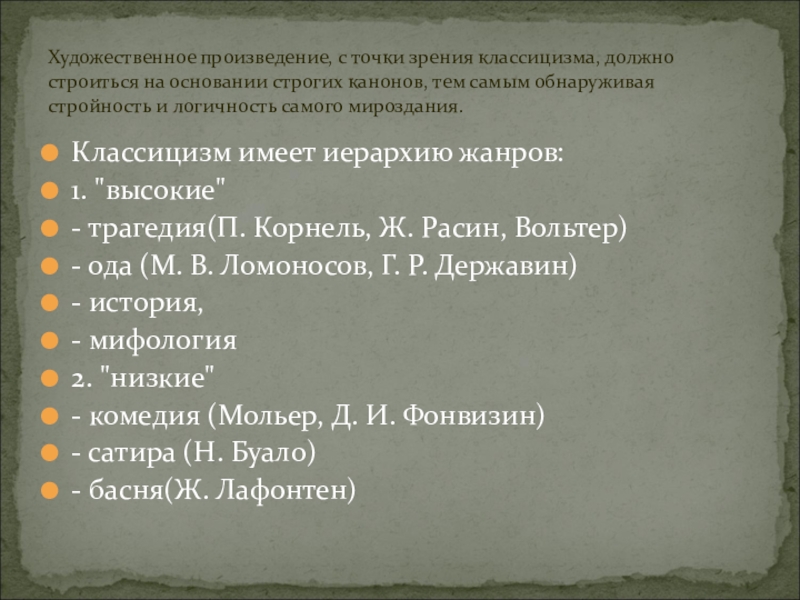 Художественное произведение, с точки зрения классицизма, должно строиться на основании строгих канонов, тем самым обнаруживая стройность и логичность самого мироздания.

Классицизм имеет иерархию жанров:
1. "высокие"
- трагедия(П. Корнель, Ж. Расин, Вольтер)
- ода (М. В. Ломоносов, Г. Р. Державин)
- история,
- мифология
2. "низкие"
- комедия (Мольер, Д. И. Фонвизин)
- сатира (Н. Буало)
- басня(Ж. Лафонтен)